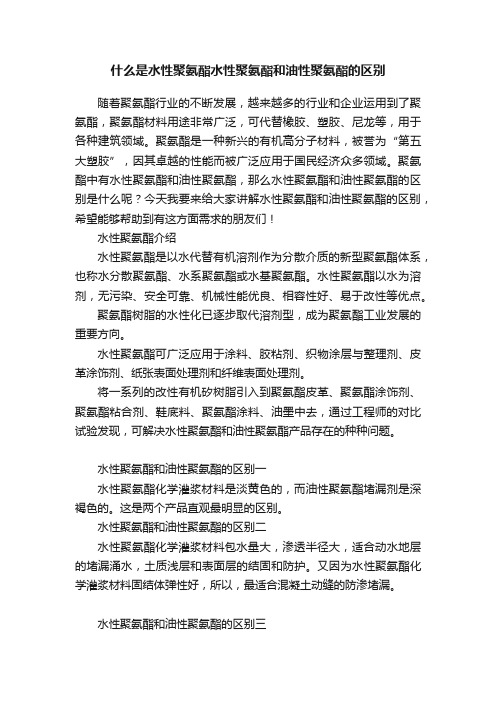 什么是水性聚氨酯水性聚氨酯和油性聚氨酯的区别

随着聚氨酯行业的不断发展，越来越多的行业和企业运用到了聚氨酯，聚氨酯材料用途非常广泛，可代替橡胶、塑胶、尼龙等，用于各种建筑领域。聚氨酯是一种新兴的有机高分子材料，被誉为“第五大塑胶”，因其卓越的性能而被广泛应用于国民经济众多领域。聚氨酯中有水性聚氨酯和油性聚氨酯，那么水性聚氨酯和油性聚氨酯的区别是什么呢？今天我要来给大家讲解水性聚氨酯和油性聚氨酯的区别，希望能够帮助到有这方面需求的朋友们！

水性聚氨酯介绍

水性聚氨酯是以水代替有机溶剂作为分散介质的新型聚氨酯体系，也称水分散聚氨酯、水系聚氨酯或水基聚氨酯。水性聚氨酯以水为溶剂，无污染、安全可靠、机械性能优良、相容性好、易于改性等优点。

聚氨酯树脂的水性化已逐步取代溶剂型，成为聚氨酯工业发展的重要方向。

水性聚氨酯可广泛应用于涂料、胶粘剂、织物涂层与整理剂、皮革涂饰剂、纸张表面处理剂和纤维表面处理剂。

将一系列的改性有机矽树脂引入到聚氨酯皮革、聚氨酯涂饰剂、聚氨酯粘合剂、鞋底料、聚氨酯涂料、油墨中去，通过工程师的对比试验发现，可解决水性聚氨酯和油性聚氨酯产品存在的种种问题。

水性聚氨酯和油性聚氨酯的区别一

水性聚氨酯化学灌浆材料是淡黄色的，而油性聚氨酯堵漏剂是深褐色的。这是两个产品直观最明显的区别。

水性聚氨酯和油性聚氨酯的区别二

水性聚氨酯化学灌浆材料包水量大，渗透半径大，适合动水地层的堵漏涌水，土质浅层和表面层的结固和防护。又因为水性聚氨酯化学灌浆材料固结体弹性好，所以，最适合混凝土动缝的防渗堵漏。

水性聚氨酯和油性聚氨酯的区别三